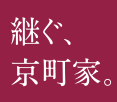 継ぐ、
京町家。